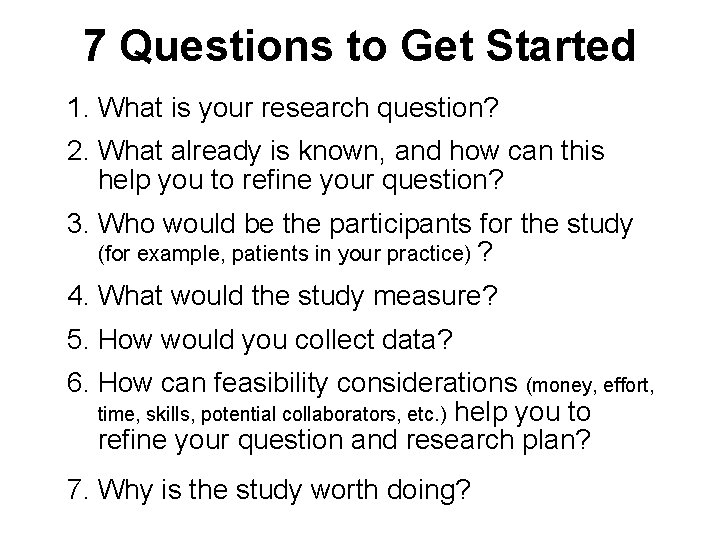 7 Questions to Get Started

1. What is your research question?

2. What already is known, and how can this help you to refine your question?

3. Who would be the participants for the study (for example, patients in your practice) ?

4. What would the study measure?

5. How would you collect data?

6. How can feasibility considerations (money, effort, time, skills, potential collaborators, etc.) help you to refine your question and research plan?

7. Why is the study worth doing?